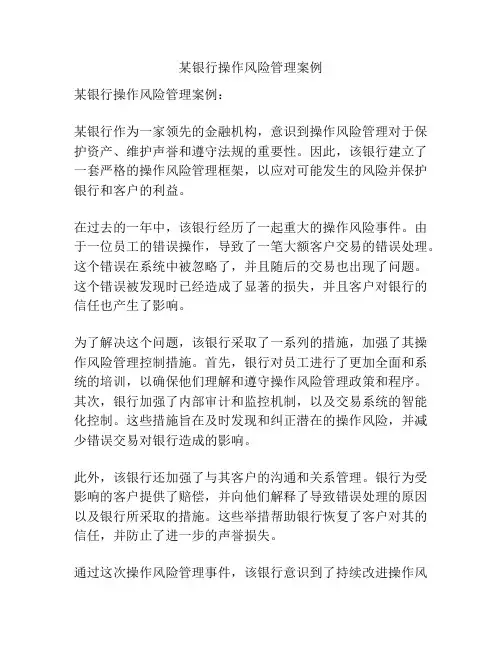 某银行操作风险管理案例

某银行操作风险管理案例：

某银行作为一家领先的金融机构，意识到操作风险管理对于保护资产、维护声誉和遵守法规的重要性。因此，该银行建立了一套严格的操作风险管理框架，以应对可能发生的风险并保护银行和客户的利益。

在过去的一年中，该银行经历了一起重大的操作风险事件。由于一位员工的错误操作，导致了一笔大额客户交易的错误处理。这个错误在系统中被忽略了，并且随后的交易也出现了问题。这个错误被发现时已经造成了显著的损失，并且客户对银行的信任也产生了影响。

为了解决这个问题，该银行采取了一系列的措施，加强了其操作风险管理控制措施。首先，银行对员工进行了更加全面和系统的培训，以确保他们理解和遵守操作风险管理政策和程序。其次，银行加强了内部审计和监控机制，以及交易系统的智能化控制。这些措施旨在及时发现和纠正潜在的操作风险，并减少错误交易对银行造成的影响。

此外，该银行还加强了与其客户的沟通和关系管理。银行为受影响的客户提供了赔偿，并向他们解释了导致错误处理的原因以及银行所采取的措施。这些举措帮助银行恢复了客户对其的信任，并防止了进一步的声誉损失。

通过这次操作风险管理事件，该银行意识到了持续改进操作风